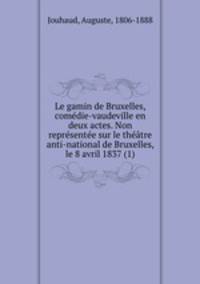 Jouhaud, Auguste, 1806-1888

Le gamin de Bruxelles, comédie-vaudeville en deux actes. Non représentée sur le théâtre anti-national de Bruxelles, le 8 avril 1837 (1)